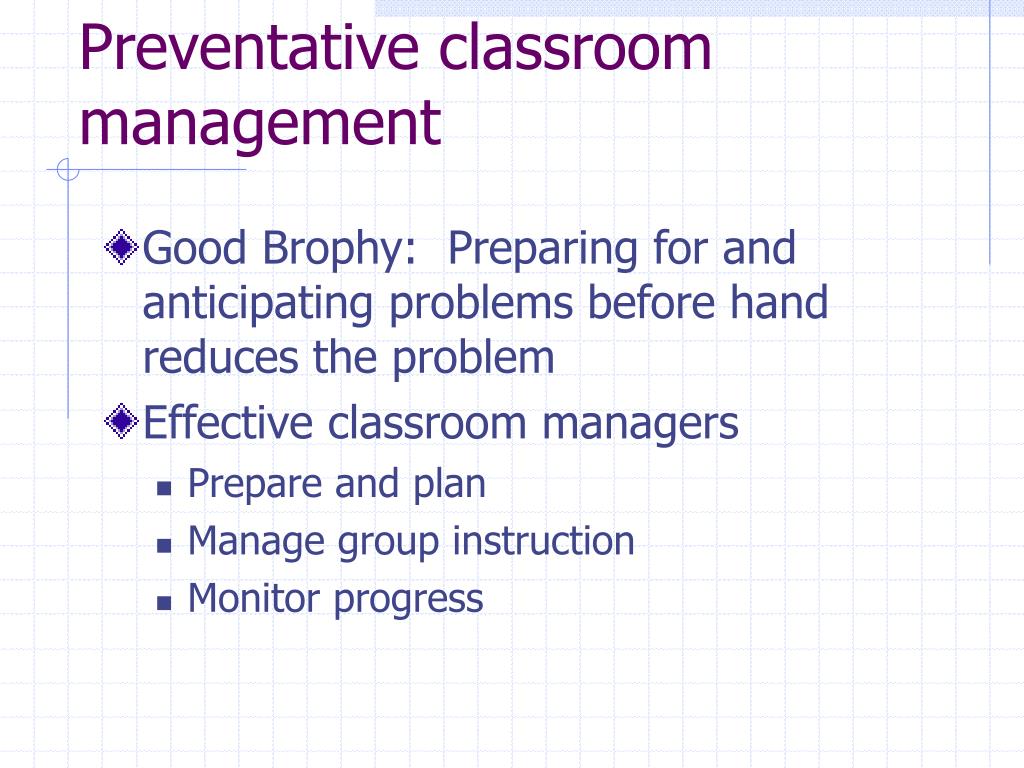 Preventative classroom management

Good Brophy:  Preparing for and anticipating problems before hand reduces the problem

Effective classroom managers

Prepare and plan

Manage group instruction

Monitor progress